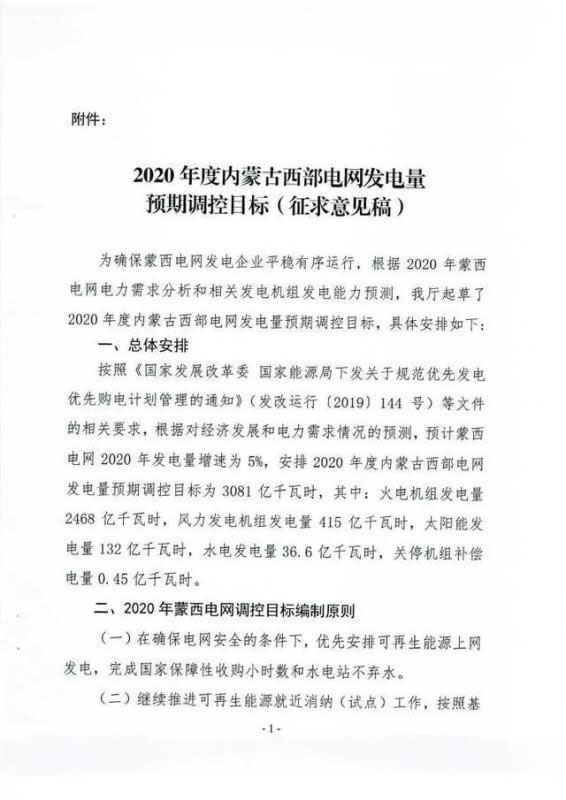 附件：

2020 年度内蒙古西部电网发电量预期调控目标（征求意见稿）

为确保蒙西电网发电企业平稳有序运行，根据 2020 年蒙西电网电力需求分析和相关发电机组发电能力预测，我厅起草了 2020 年度内蒙古西部电网发电量预期调控目标，具体安排如下：

一、总体安排

按照《国家发展改革委 国家能源局下发关于规范优先发电优先购电计划管理的通知》（发改运行〔2019〕144 号）等文件的相关要求，根据对经济发展和电力需求情况的预测，预计蒙西电网 2020 年发电量增速为 5%，安排 2020 年度内蒙古西部电网发电量预期调控目标为 3081 亿千瓦时，其中：火电机组发电量 2468 亿千瓦时，风力发电机组发电量 415 亿千瓦时，太阳能发电量 132 亿千瓦时，水电发电量 36.6 亿千瓦时，关停机组补偿电量 0.45 亿千瓦时。

二、2020 年蒙西电网调控目标编制原则

（一）在确保电网安全的条件下，优先安排可再生能源上网发电，完成国家保障性收购小时数和水电站不弃水。

（二）继续推进可再生能源就近消纳（试点）工作，按照基

-1-